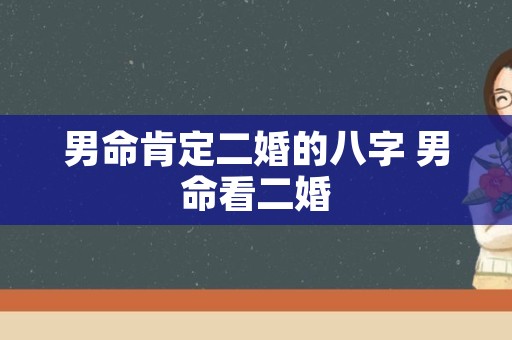 男命肯定二婚的八字 男命看二婚